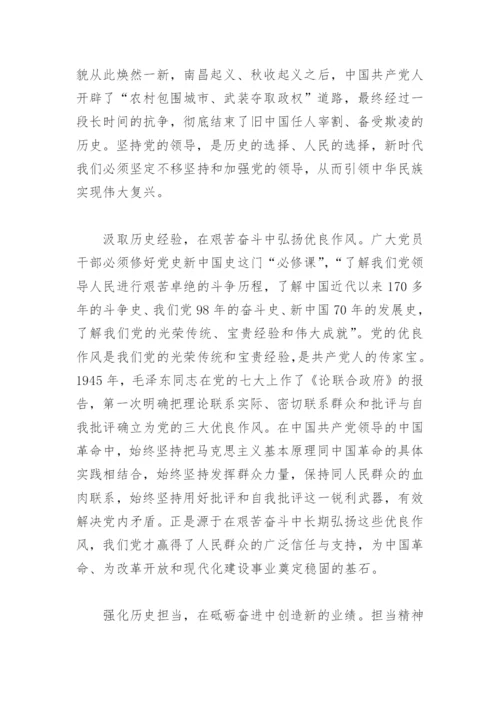 貌从此焕然一新，南昌起义、秋收起义之后，中国共产党人开辟了“农村包围城市、武装夺取政权”道路，最终经过一段长时间的抗争，彻底结束了旧中国任人宰割、备受欺凌的历史。坚持党的领导，是历史的选择、人民的选择，新时代我们必须坚定不移坚持和加强党的领导，从而引领中华民族实现伟大复兴。

汲取历史经验，在艰苦奋斗中弘扬优良作风。广大党员干部必须修好党史新中国史这门“必修课”，“了解我们党领导人民进行艰苦卓绝的斗争历程，了解中国近代以来170多年的斗争史、我们党98年的奋斗史、新中国70年的发展史，了解我们党的光荣传统、宝贵经验和伟大成就”。党的优良作风是我们党的光荣传统和宝贵经验，是共产党人的传家宝。1945年，毛泽东同志在党的七大上作了《论联合政府》的报告，第一次明确把理论联系实际、密切联系群众和批评与自我批评确立为党的三大优良作风。在中国共产党领导的中国革命中，始终坚持把马克思主义基本原理同中国革命的具体实践相结合，始终坚持发挥群众力量，保持同人民群众的血肉联系，始终坚持用好批评和自我批评这一锐利武器，有效解决党内矛盾。正是源于在艰苦奋斗中长期弘扬这些优良作风，我们党才赢得了人民群众的广泛信任与支持，为中国革命、为改革开放和现代化建设事业奠定稳固的基石。

强化历史担当，在砥砺奋进中创造新的业绩。担当精神